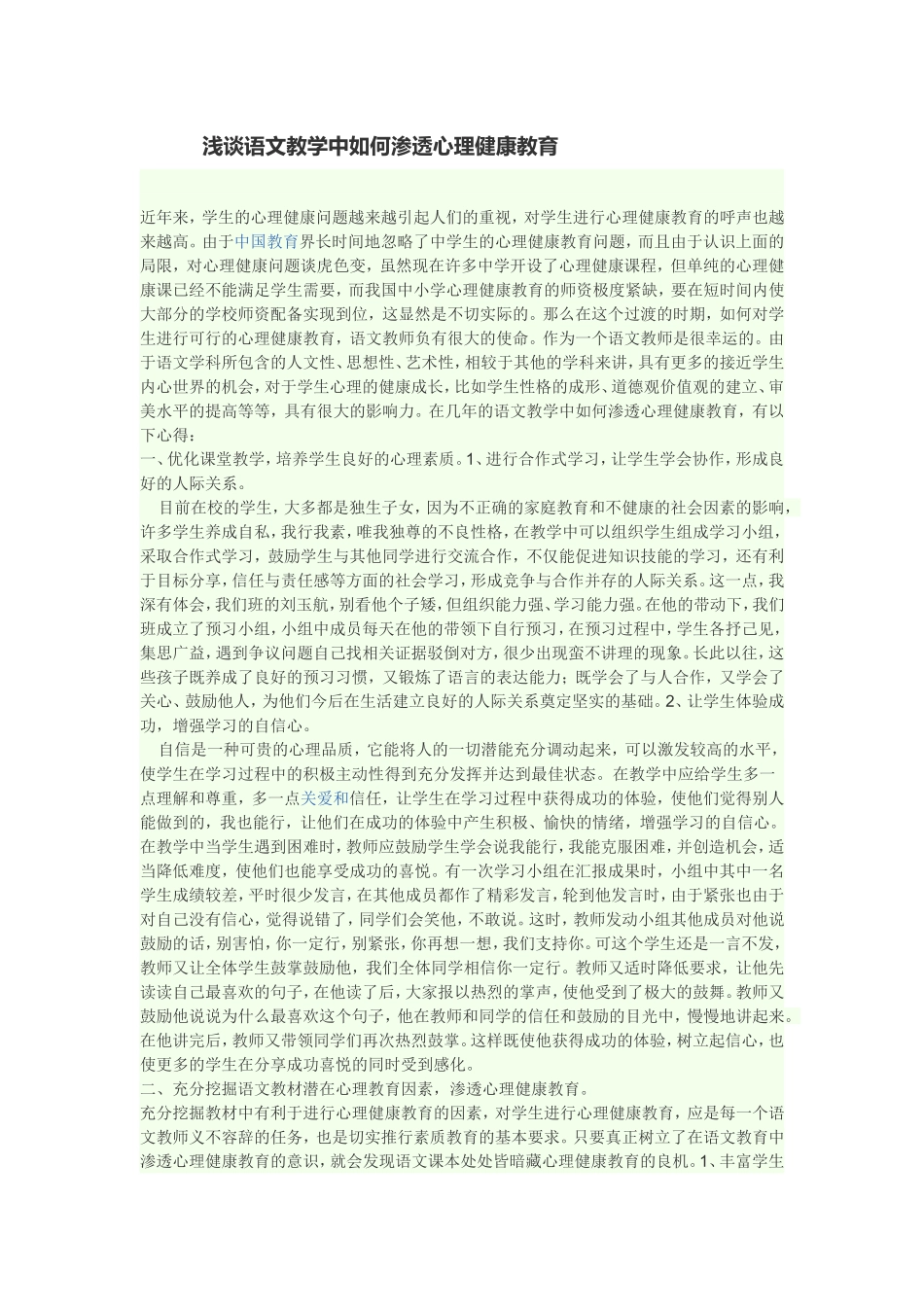 浅谈语文教学中如何渗透心理健康教育

近年来，学生的心理健康问题越来越引起人们的重视，对学生进行心理健康教育的呼声也越来越高。由于中国教育界长时间地忽略了中学生的心理健康教育问题，而且由于认识上面的局限，对心理健康问题谈虎色变，虽然现在许多中学开设了心理健康课程，但单纯的心理健康课已经不能满足学生需要，而我国中小学心理健康教育的师资极度紧缺，要在短时间内使大部分的学校师资配备实现到位，这显然是不切实际的。那么在这个过渡的时期，如何对学生进行可行的心理健康教育，语文教师负有很大的使命。作为一个语文教师是很幸运的。由于语文学科所包含的人文性、思想性、艺术性，相较于其他的学科来讲，具有更多的接近学生内心世界的机会，对于学生心理的健康成长，比如学生性格的成形、道德观价值观的建立、审美水平的提高等等，具有很大的影响力。在几年的语文教学中如何渗透心理健康教育，有以下心得：
一、优化课堂教学，培养学生良好的心理素质。1、进行合作式学习，让学生学会协作，形成良好的人际关系。

目前在校的学生，大多都是独生子女，因为不正确的家庭教育和不健康的社会因素的影响，许多学生养成自私，我行我素，唯我独尊的不良性格，在教学中可以组织学生组成学习小组，采取合作式学习，鼓励学生与其他同学进行交流合作，不仅能促进知识技能的学习，还有利于目标分享，信任与责任感等方面的社会学习，形成竞争与合作并存的人际关系。这一点，我深有体会，我们班的刘玉航，别看他个子矮，但组织能力强、学习能力强。在他的带动下，我们班成立了预习小组，小组中成员每天在他的带领下自行预习，在预习过程中，学生各抒己见，集思广益，遇到争议问题自己找相关证据驳倒对方，很少出现蛮不讲理的现象。长此以往，这些孩子既养成了良好的预习习惯，又锻炼了语言的表达能力；既学会了与人合作，又学会了关心、鼓励他人，为他们今后在生活建立良好的人际关系奠定坚实的基础。2、让学生体验成功，增强学习的自信心。

自信是一种可贵的心理品质，它能将人的一切潜能充分调动起来，可以激发较高的水平，使学生在学习过程中的积极主动性得到充分发挥并达到最佳状态。在教学中应给学生多一点理解和尊重，多一点关爱和信任，让学生在学习过程中获得成功的体验，使他们觉得别人能做到的，我也能行，让他们在成功的体验中产生积极、愉快的情绪，增强学习的自信心。在教学中当学生遇到困难时，教师应鼓励学生学会说我能行，我能克服困难，并创造机会，适当降低难度，使他们也能享受成功的喜悦。有一次学习小组在汇报成果时，小组中其中一名学生成绩较差，平时很少发言，在其他成员都作了精彩发言，轮到他发言时，由于紧张也由于对自己没有信心，觉得说错了，同学们会笑他，不敢说。这时，教师发动小组其他成员对他说鼓励的话，别害怕，你一定行，别紧张，你再想一想，我们支持你。可这个学生还是一言不发，教师又让全体学生鼓掌鼓励他，我们全体同学相信你一定行。教师又适时降低要求，让他先读读自己最喜欢的句子，在他读了后，大家报以热烈的掌声，使他受到了极大的鼓舞。教师又鼓励他说说为什么最喜欢这个句子，他在教师和同学的信任和鼓励的目光中，慢慢地讲起来。在他讲完后，教师又带领同学们再次热烈鼓掌。这样既使他获得成功的体验，树立起信心，也使更多的学生在分享成功喜悦的同时受到感化。
二、充分挖掘语文教材潜在心理教育因素，渗透心理健康教育。
充分挖掘教材中有利于进行心理健康教育的因素，对学生进行心理健康教育，应是每一个语文教师义不容辞的任务，也是切实推行素质教育的基本要求。只要真正树立了在语文教育中渗透心理健康教育的意识，就会发现语文课本处处皆暗藏心理健康教育的良机。1、丰富学生